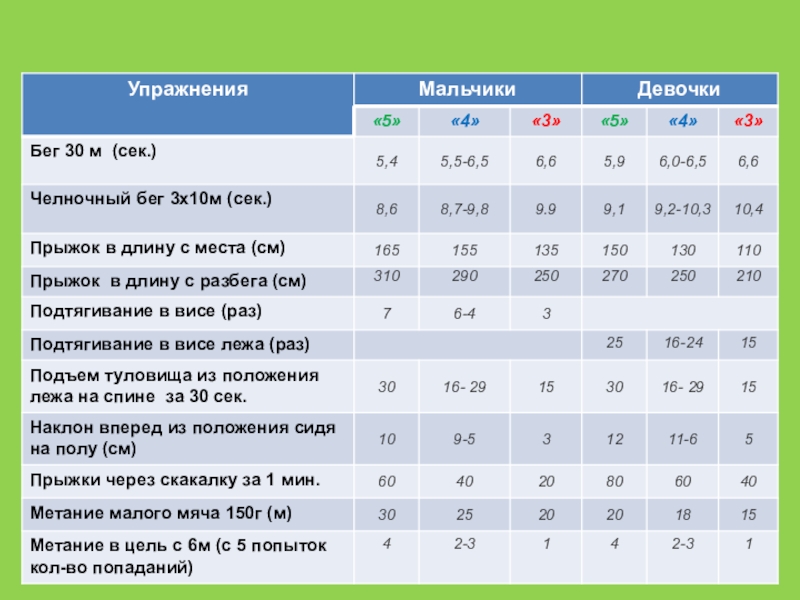 | Упражнения | Мальчики | | | Девочки | | |
|---|---|---|---|---|---|---|
| | «5» | «4» | «3» | «5» | «4» | «3» |
| Бег 30 м (сек.) | 5,4 | 5,5-6,5 | 6,6 | 5,9 | 6,0-6,5 | 6,6 |
| Челночный бег 3х10м (сек.) | 8,6 | 8,7-9,8 | 9.9 | 9,1 | 9,2-10,3 | 10,4 |
| Прыжок в длину с места (см) | 165 | 155 | 135 | 150 | 130 | 110 |
| Прыжок в длину с разбега (см) | 310 | 290 | 250 | 270 | 250 | 210 |
| Подтягивание в висе (раз) | 7 | 6-4 | 3 | | | |
| Подтягивание в висе лежа (раз) | | | | 25 | 16-24 | 15 |
| Подъем туловища из положения лежа на спине за 30 сек. | 30 | 16- 29 | 15 | 30 | 16- 29 | 15 |
| Наклон вперед из положения сидя на полу (см) | 10 | 9-5 | 3 | 12 | 11-6 | 5 |
| Прыжки через скакалку за 1 мин. | 60 | 40 | 20 | 80 | 60 | 40 |
| Метание малого мяча 150г (м) | 30 | 25 | 20 | 20 | 18 | 15 |
| Метание в цель с 6м (с 5 попыток кол-во попаданий) | 4 | 2-3 | 1 | 4 | 2-3 | 1 |